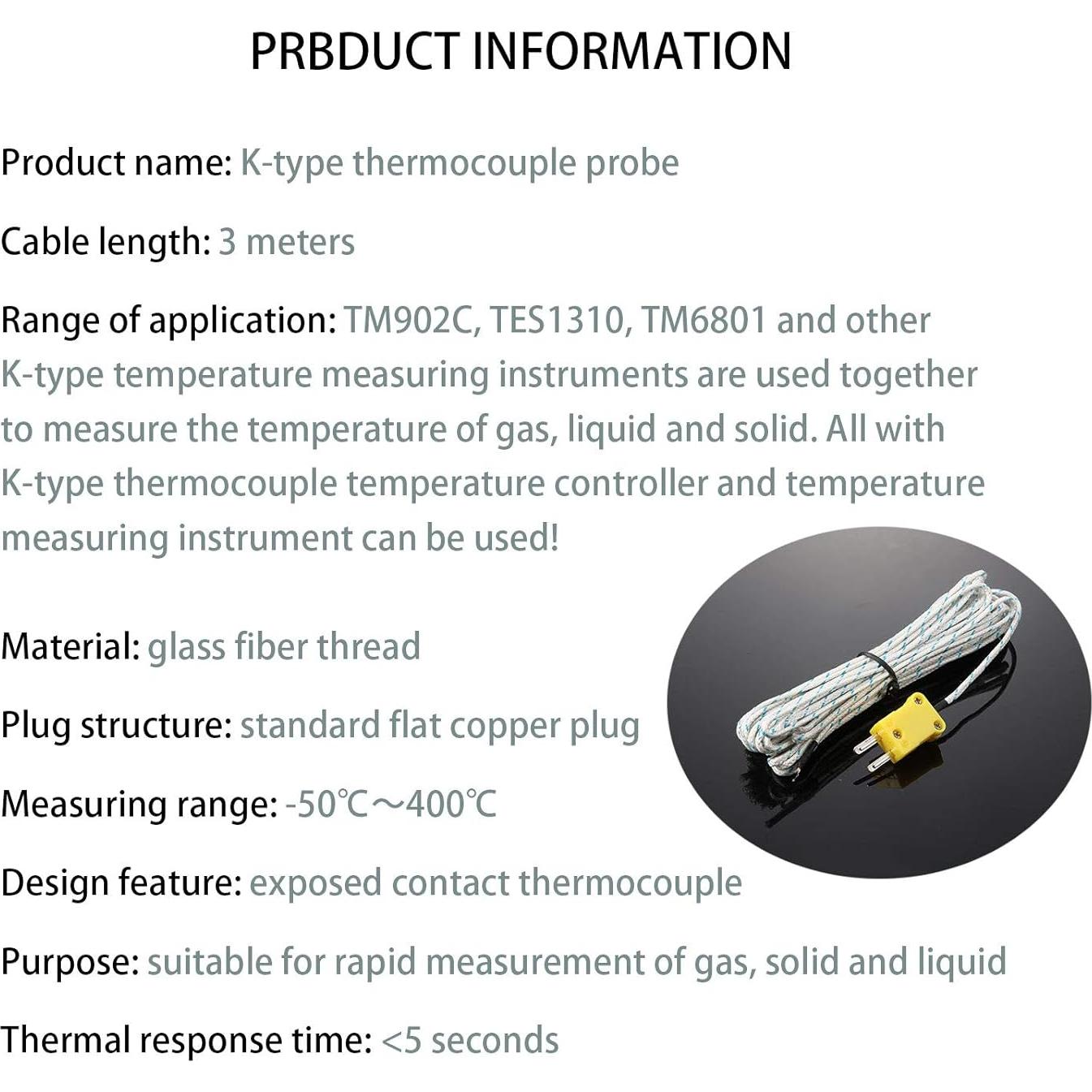 PRBDUCT INFORMATION

Product name: K-type thermocouple probe

Cable length: 3 meters

Range of application: TM902C, TES1310, TM6801 and other K-type temperature measuring instruments are used together to measure the temperature of gas, liquid and solid. All with K-type thermocouple temperature controller and temperature measuring instrument can be used!

Material: glass fiber thread

Plug structure: standard flat copper plug

Measuring range: -50℃～400℃

Design feature: exposed contact thermocouple

Purpose: suitable for rapid measurement of gas, solid and liquid

Thermal response time: <5 seconds